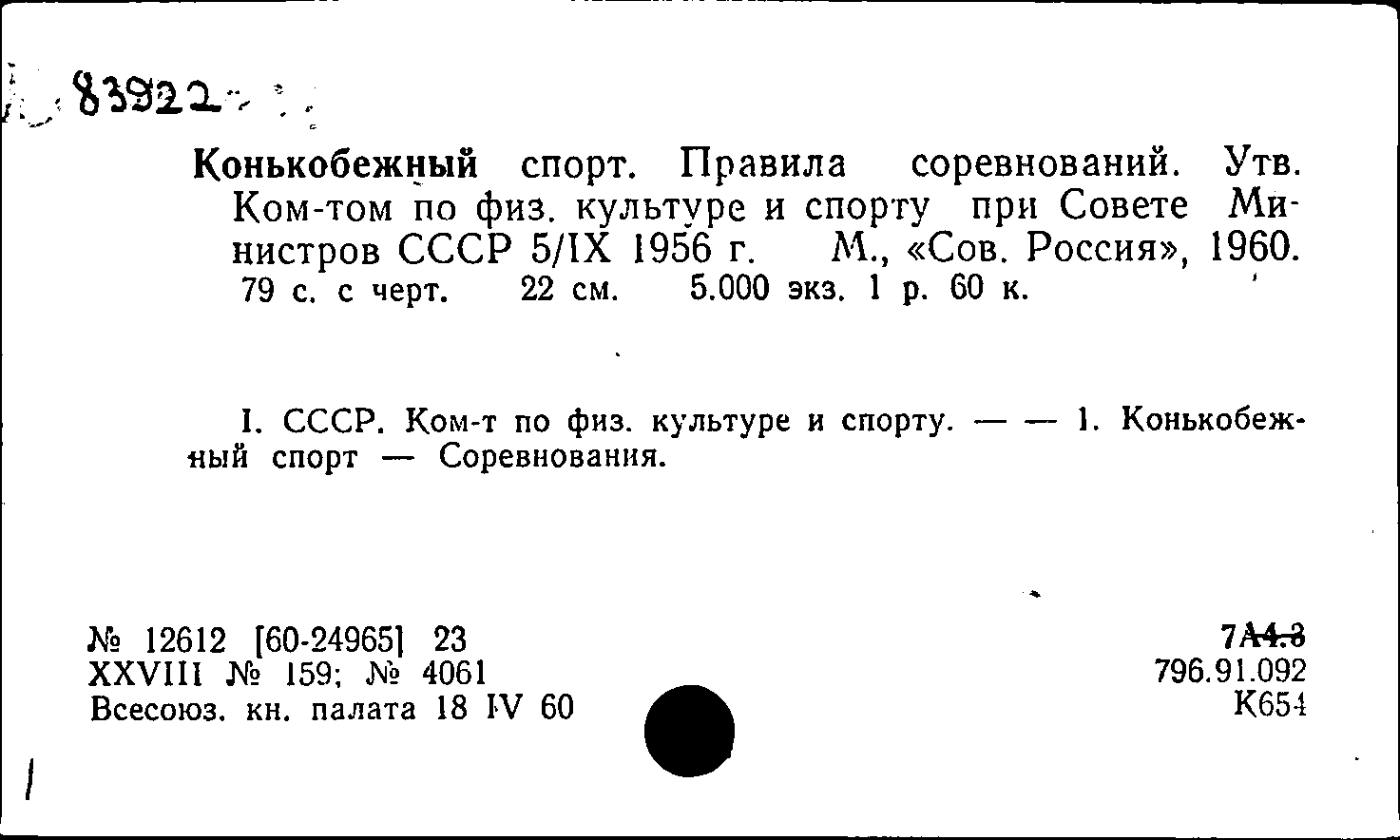 83922

Конькобежный спорт. Правила соревнований. Утв. Ком-том по физ. культуре и спорту при Совете Министров СССР 5/IX 1956 г. М., «Сов. Россия», 1960. 79 с. с черт. 22 см. 5.000 экз. 1 р. 60 к.

I. СССР. Ком-т по физ. культуре и спорту. — — 1. Конькобежный спорт — Соревнования.

№ 12612 [60-24965] 23
XXVIII № 159; № 4061
Всесоюз. кн. палата 18 IV 60

7А4.3
796.91.092
К654